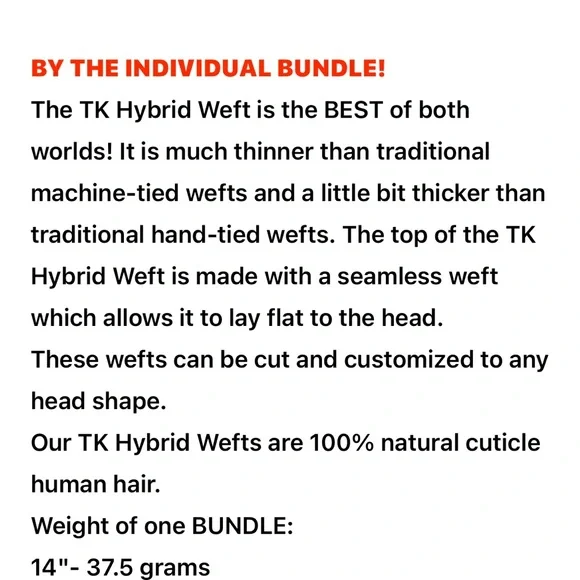 BY THE INDIVIDUAL BUNDLE!

The TK Hybrid Weft is the BEST of both worlds! It is much thinner than traditional machine-tied wefts and a little bit thicker than traditional hand-tied wefts. The top of the TK Hybrid Weft is made with a seamless weft which allows it to lay flat to the head.

These wefts can be cut and customized to any head shape.

Our TK Hybrid Wefts are 100% natural cuticle human hair.

Weight of one BUNDLE:

14"- 37.5 grams